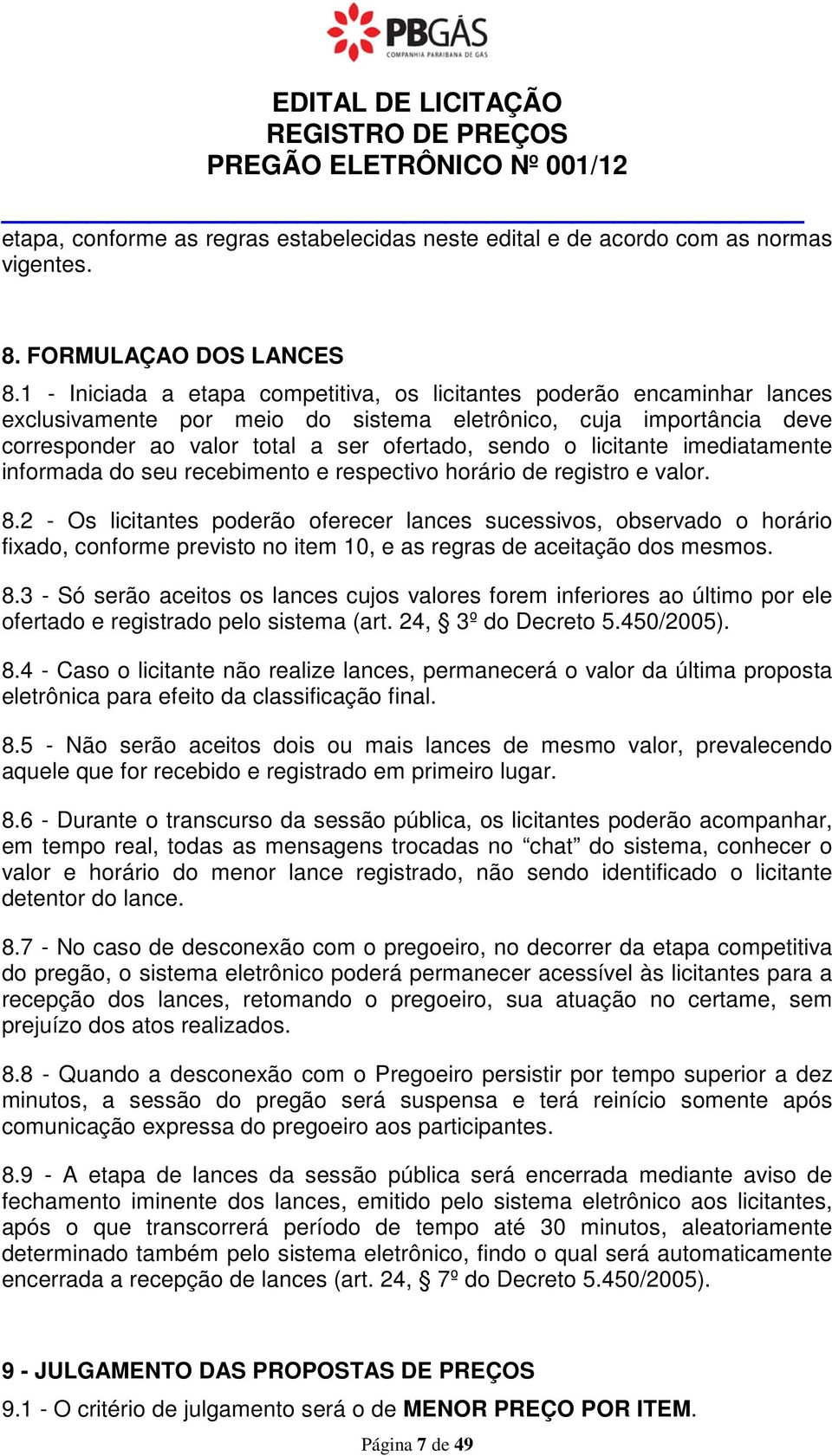 PBGÁS
COMPANHIA PARAIBANA DE GÁS

EDITAL DE LICITAÇÃO
REGISTRO DE PREÇOS
PREGÃO ELETRÔNICO Nº 001/12

etapa, conforme as regras estabelecidas neste edital e de acordo com as normas vigentes.

8. FORMULAÇAO DOS LANCES
8.1 - Iniciada a etapa competitiva, os licitantes poderão encaminhar lances exclusivamente por meio do sistema eletrônico, cuja importância deve corresponder ao valor total a ser ofertado, sendo o licitante imediatamente informada do seu recebimento e respectivo horário de registro e valor.

8.2 - Os licitantes poderão oferecer lances sucessivos, observado o horário fixado, conforme previsto no item 10, e as regras de aceitação dos mesmos.

8.3 - Só serão aceitos os lances cujos valores forem inferiores ao último por ele ofertado e registrado pelo sistema (art. 24, § 3º do Decreto 5.450/2005).

8.4 - Caso o licitante não realize lances, permanecerá o valor da última proposta eletrônica para efeito da classificação final.

8.5 - Não serão aceitos dois ou mais lances de mesmo valor, prevalecendo aquele que for recebido e registrado em primeiro lugar.

8.6 - Durante o transcurso da sessão pública, os licitantes poderão acompanhar, em tempo real, todas as mensagens trocadas no “chat” do sistema, conhecer o valor e horário do menor lance registrado, não sendo identificado o licitante detentor do lance.

8.7 - No caso de desconexão com o pregoeiro, no decorrer da etapa competitiva do pregão, o sistema eletrônico poderá permanecer acessível às licitantes para a recepção dos lances, retomando o pregoeiro, sua atuação no certame, sem prejuízo dos atos realizados.

8.8 - Quando a desconexão com o Pregoeiro persistir por tempo superior a dez minutos, a sessão do pregão será suspensa e terá reinício somente após comunicação expressa do pregoeiro aos participantes.

8.9 - A etapa de lances da sessão pública será encerrada mediante aviso de fechamento iminente dos lances, emitido pelo sistema eletrônico aos licitantes, após o que transcorrerá período de tempo até 30 minutos, aleatoriamente determinado também pelo sistema eletrônico, findo o qual será automaticamente encerrada a recepção de lances (art. 24, § 7º do Decreto 5.450/2005).

9 - JULGAMENTO DAS PROPOSTAS DE PREÇOS
9.1 - O critério de julgamento será o de MENOR PREÇO POR ITEM.

Página 7 de 49